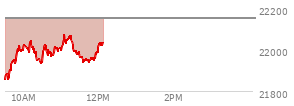 22200
22000
21800
10AM
12PM
2PM